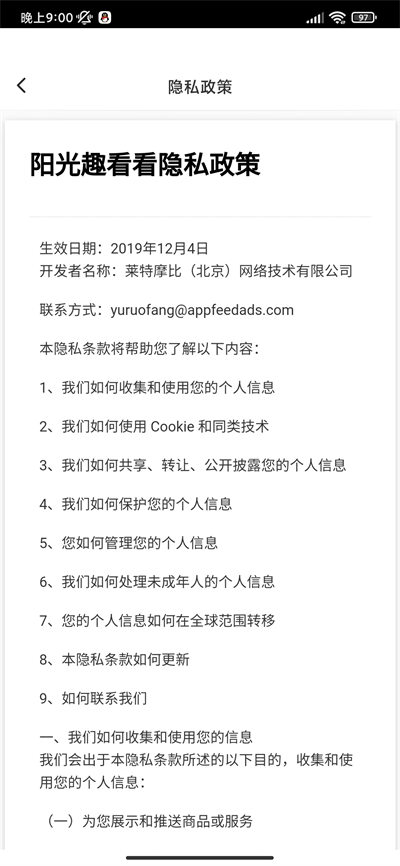 晚上9:00 97

隐私政策

阳光趣看看隐私政策

生效日期：2019年12月4日
开发者名称：莱特摩比（北京）网络技术有限公司

联系方式：yuruofang@appfeedads.com

本隐私条款将帮助您了解以下内容：

1、我们如何收集和使用您的个人信息

2、我们如何使用 Cookie 和同类技术

3、我们如何共享、转让、公开披露您的个人信息

4、我们如何保护您的个人信息

5、您如何管理您的个人信息

6、我们如何处理未成年人的个人信息

7、您的个人信息如何在全球范围转移

8、本隐私条款如何更新

9、如何联系我们

一、我们如何收集和使用您的信息
我们会出于本隐私条款所述的以下目的，收集和使用您的个人信息：

（一）为您展示和推送商品或服务